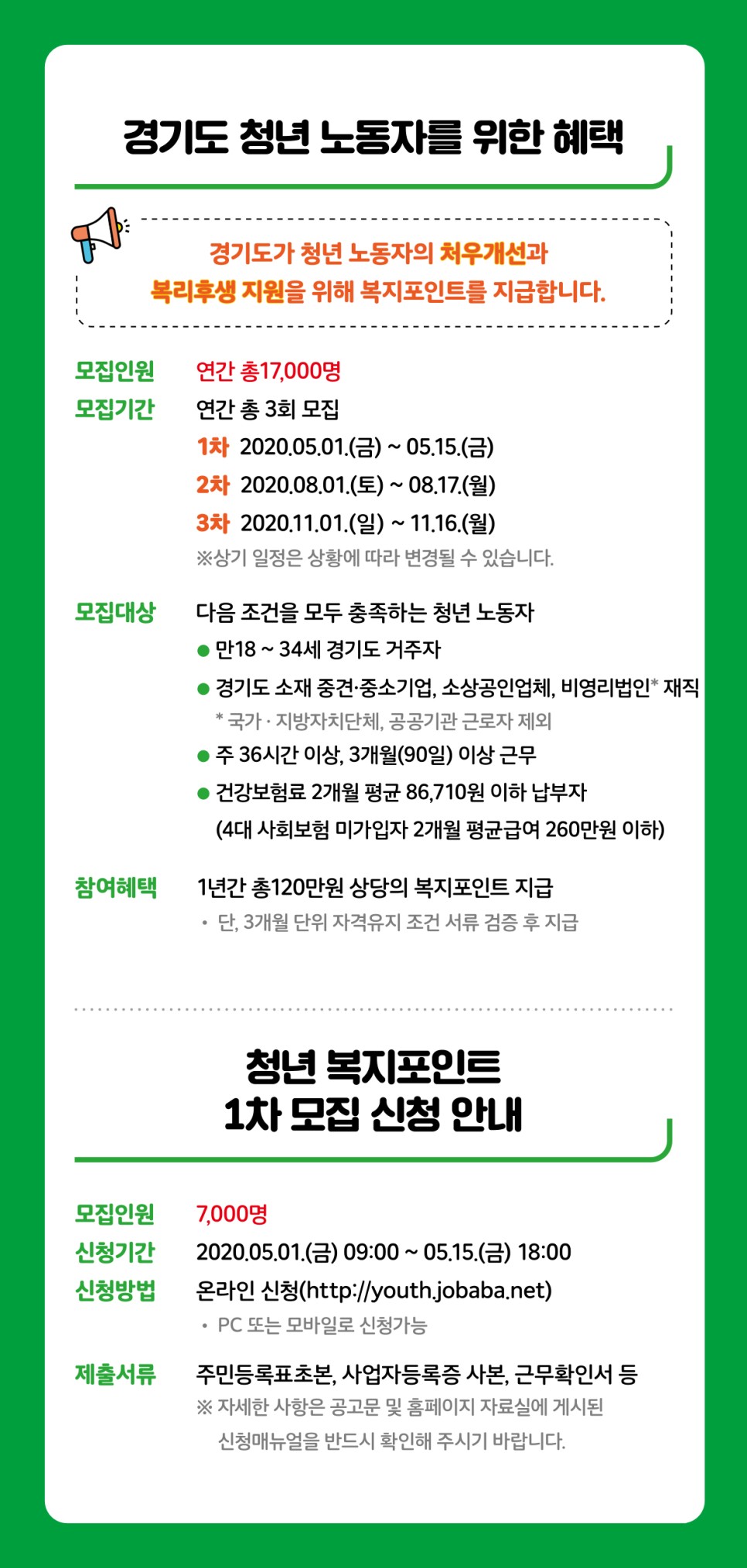 경기도 청년 노동자를 위한 혜택

경기도가 청년 노동자의 처우개선과 복리후생 지원을 위해 복지포인트를 지급합니다.

모집인원 연간 총17,000명

모집기간 연간 총 3회 모집
1차 2020.05.01.(금) ~ 05.15.(금)
2차 2020.08.01.(토) ~ 08.17.(월)
3차 2020.11.01.(일) ~ 11.16.(월)
※상기 일정은 상황에 따라 변경될 수 있습니다.

모집대상 다음 조건을 모두 충족하는 청년 노동자
● 만18 ~ 34세 경기도 거주자
● 경기도 소재 중견·중소기업, 소상공인업체, 비영리법인* 재직
* 국가 · 지방자치단체, 공공기관 근로자 제외
● 주 36시간 이상, 3개월(90일) 이상 근무
● 건강보험료 2개월 평균 86,710원 이하 납부자 (4대 사회보험 미가입자 2개월 평균급여 260만원 이하)

참여혜택 1년간 총120만원 상당의 복지포인트 지급
• 단, 3개월 단위 자격유지 조건 서류 검증 후 지급

청년 복지포인트
1차 모집 신청 안내

모집인원 7,000명
신청기간 2020.05.01.(금) 09:00 ~ 05.15.(금) 18:00
신청방법 온라인 신청(http://youth.jobaba.net)
• PC 또는 모바일로 신청가능

제출서류 주민등록표초본, 사업자등록증 사본, 근무확인서 등
※ 자세한 사항은 공고문 및 홈페이지 자료실에 게시된 신청매뉴얼을 반드시 확인해 주시기 바랍니다.